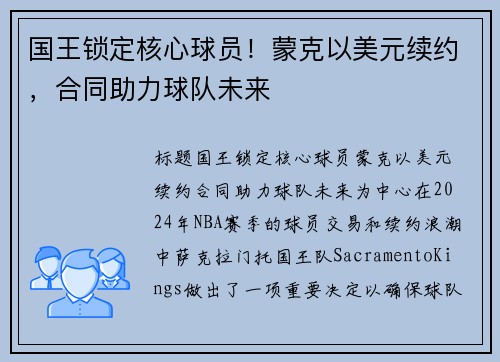 国王锁定核心球员！蒙克以美元续约，合同助力球队未来

标题国王锁定核心球员蒙克以美元续约合同助力球队未来为中心在2024年NBA赛季的球员交易和续约浪潮中萨克拉门托国王队SacramentoKings做出了一项重要决定以确保球队